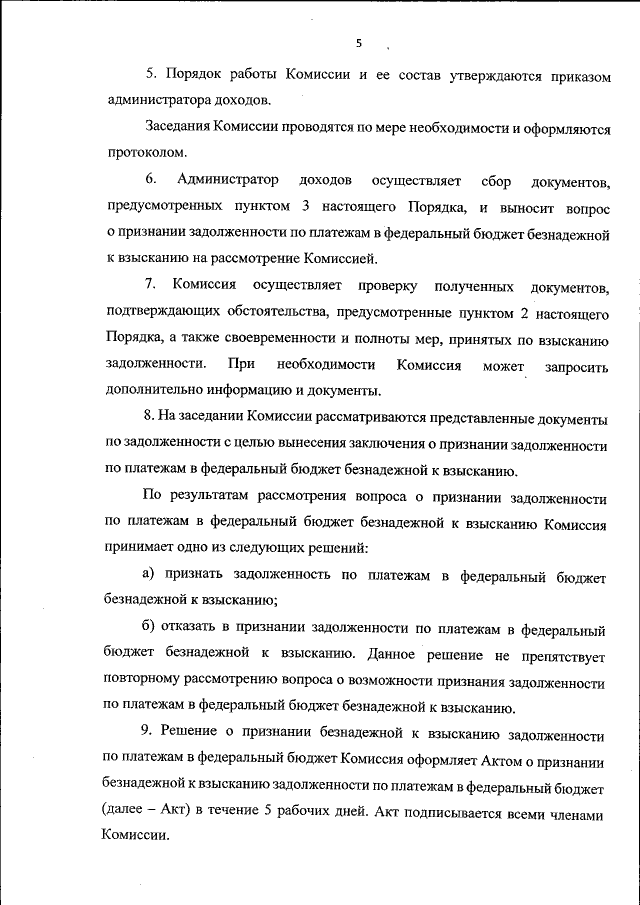 5

5. Порядок работы Комиссии и ее состав утверждаются приказом администратора доходов.

Заседания Комиссии проводятся по мере необходимости и оформляются протоколом.

6. Администратор доходов осуществляет сбор документов, предусмотренных пунктом 3 настоящего Порядка, и выносит вопрос о признании задолженности по платежам в федеральный бюджет безнадежной к взысканию на рассмотрение Комиссией.

7. Комиссия осуществляет проверку полученных документов, подтверждающих обстоятельства, предусмотренные пунктом 2 настоящего Порядка, а также своевременности и полноты мер, принятых по взысканию задолженности. При необходимости Комиссия может запросить дополнительно информацию и документы.

8. На заседании Комиссии рассматриваются представленные документы по задолженности с целью вынесения заключения о признании задолженности по платежам в федеральный бюджет безнадежной к взысканию.

По результатам рассмотрения вопроса о признании задолженности по платежам в федеральный бюджет безнадежной к взысканию Комиссия принимает одно из следующих решений:

а) признать задолженность по платежам в федеральный бюджет безнадежной к взысканию;

б) отказать в признании задолженности по платежам в федеральный бюджет безнадежной к взысканию. Данное решение не препятствует повторному рассмотрению вопроса о возможности признания задолженности по платежам в федеральный бюджет безнадежной к взысканию.

9. Решение о признании безнадежной к взысканию задолженности по платежам в федеральный бюджет Комиссия оформляет Актом о признании безнадежной к взысканию задолженности по платежам в федеральный бюджет (далее – Акт) в течение 5 рабочих дней. Акт подписывается всеми членами Комиссии.